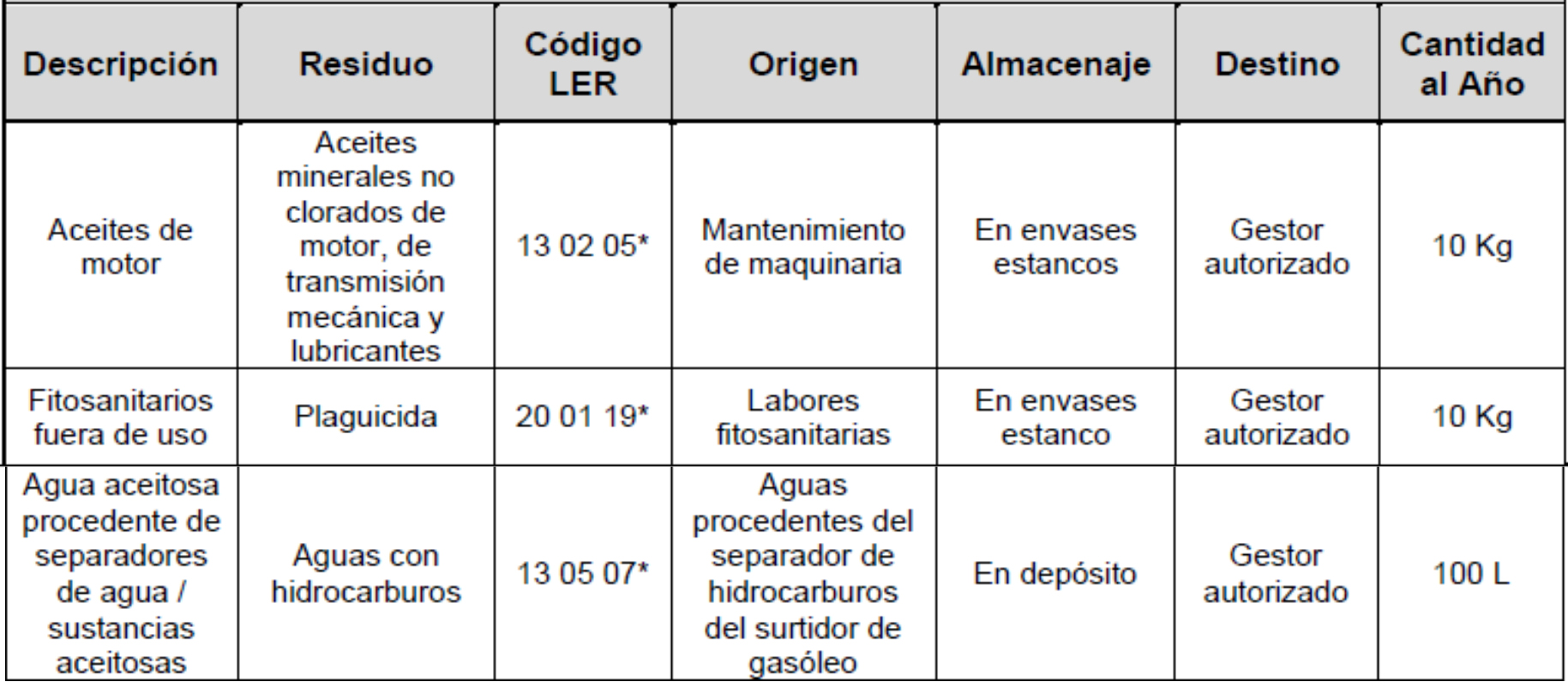 | Descripción | Residuo | Código LER | Origen | Almacenaje | Destino | Cantidad al Año |
|---|---|---|---|---|---|---|
| Aceites de motor | Aceites minerales no clorados de motor, de transmisión mecánica y lubricantes | 13 02 05* | Mantenimiento de maquinaria | En envases estancos | Gestor autorizado | 10 Kg |
| Fitosanitarios fuera de uso | Plaguicida | 20 01 19* | Labores fitosanitarias | En envases estanco | Gestor autorizado | 10 Kg |
| Agua aceitosa procedente de separadores de agua / sustancias aceitosas | Aguas con hidrocarburos | 13 05 07* | Aguas procedentes del separador de hidrocarburos del surtidor de gasóleo | En depósito | Gestor autorizado | 100 L |